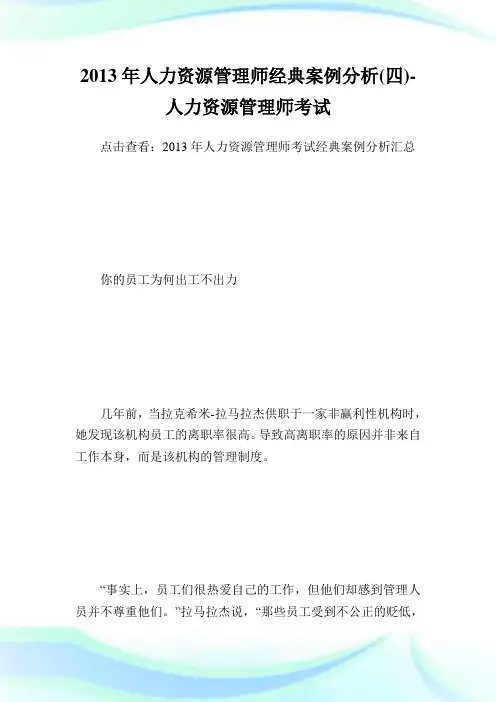 2013年人力资源管理师经典案例分析(四)-人力资源管理师考试

点击查看：2013年人力资源管理师考试经典案例分析汇总

你的员工为何出工不出力

几年前，当拉克希米-拉马拉杰供职于一家非赢利性机构时，她发现该机构员工的离职率很高。导致高离职率的原因并非来自工作本身，而是该机构的管理制度。

“事实上，员工们很热爱自己的工作，但他们却感到管理人员并不尊重他们。”拉马拉杰说，“那些员工受到不公正的贬低，